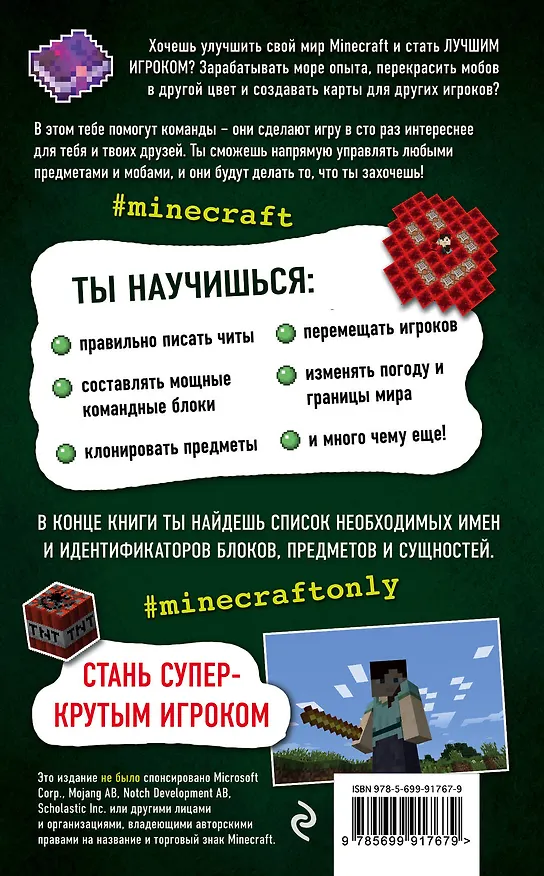 Хочешь улучшить свой мир Minecraft и стать ЛУЧШИМ ИГРОКОМ? Зарабатывать море опыта, перекрасить мобов в другой цвет и создавать карты для других игроков?

В этом тебе помогут команды – они сделают игру в сто раз интереснее для тебя и твоих друзей. Ты сможешь напрямую управлять любыми предметами и мобами, и они будут делать то, что ты захочешь!

#minecraft

ТЫ НАУЧИШЬСЯ:

правильно писать читы

составлять мощные командные блоки

клонировать предметы

перемещать игроков

изменять погоду и границы мира

и много чему еще!

В КОНЦЕ КНИГИ ТЫ НАЙДЕШЬ СПИСОК НЕОБХОДИМЫХ ИМЕН И ИДЕНТИФИКАТОРОВ БЛОКОВ, ПРЕДМЕТОВ И СУЩНОСТЕЙ.

#minecraftonly

TNT TNT

СТАНЬ СУПЕР-КРУТЫМ ИГРОКОМ

Это издание не было спонсировано Microsoft Corp., Mojang AB, Notch Development AB, Scholastic Inc. или другими лицами и организациями, владеющими авторскими правами на название и торговый знак Minecraft.

ISBN 978-5-699-91767-9

9 785699 917679 >